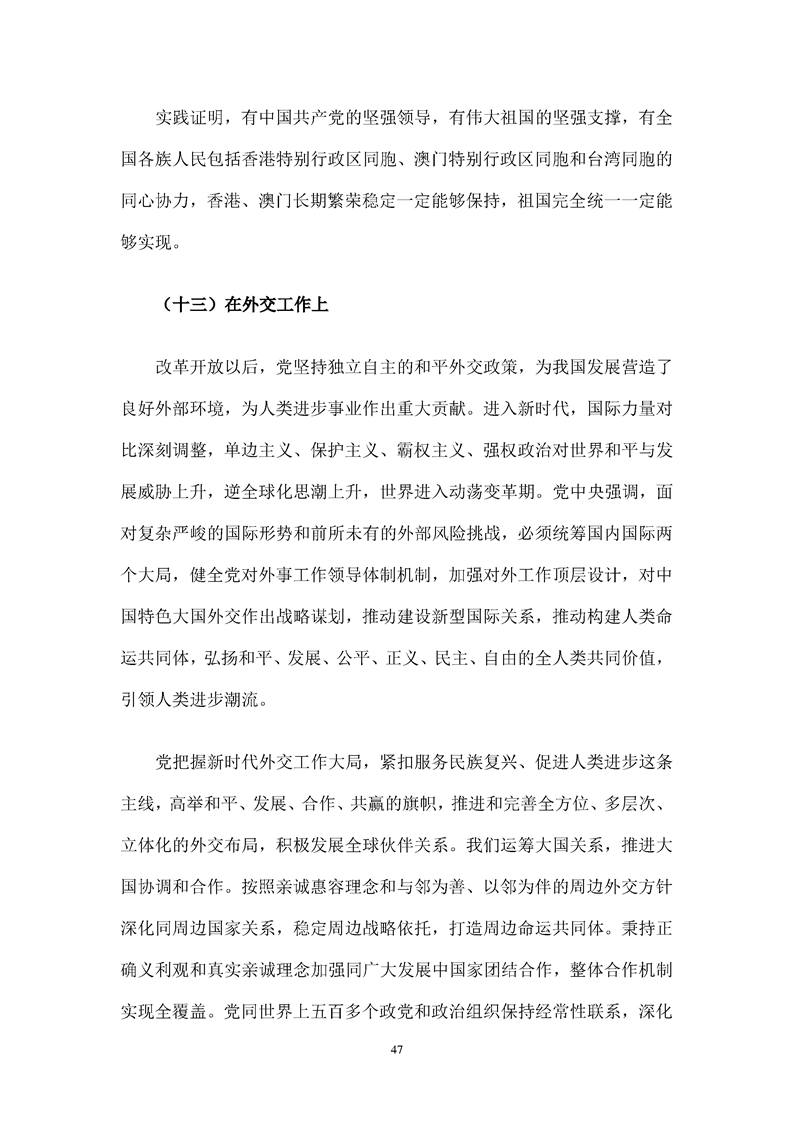 实践证明，有中国共产党的坚强领导，有伟大祖国的坚强支撑，有全国各族人民包括香港特别行政区同胞、澳门特别行政区同胞和台湾同胞的同心协力，香港、澳门长期繁荣稳定一定能够保持，祖国完全统一一定能够实现。

（十三）在外交工作上

改革开放以后，党坚持独立自主的和平外交政策，为我国发展营造了良好外部环境，为人类进步事业作出重大贡献。进入新时代，国际力量对比深刻调整，单边主义、保护主义、霸权主义、强权政治对世界和平与发展威胁上升，逆全球化思潮上升，世界进入动荡变革期。党中央强调，面对复杂严峻的国际形势和前所未有的外部风险挑战，必须统筹国内国际两个大局，健全党对外事工作领导体制机制，加强对外工作顶层设计，对中国特色大国外交作出战略谋划，推动建设新型国际关系，推动构建人类命运共同体，弘扬和平、发展、公平、正义、民主、自由的全人类共同价值，引领人类进步潮流。

党把握新时代外交工作大局，紧扣服务民族复兴、促进人类进步这条主线，高举和平、发展、合作、共赢的旗帜，推进和完善全方位、多层次、立体化的外交布局，积极发展全球伙伴关系。我们运筹大国关系，推进大国协调和合作。按照亲诚惠容理念和与邻为善、以邻为伴的周边外交方针深化同周边国家关系，稳定周边战略依托，打造周边命运共同体。秉持正确义利观和真实亲诚理念加强同广大发展中国家团结合作，整体合作机制实现全覆盖。党同世界上五百多个政党和政治组织保持经常性联系，深化

47